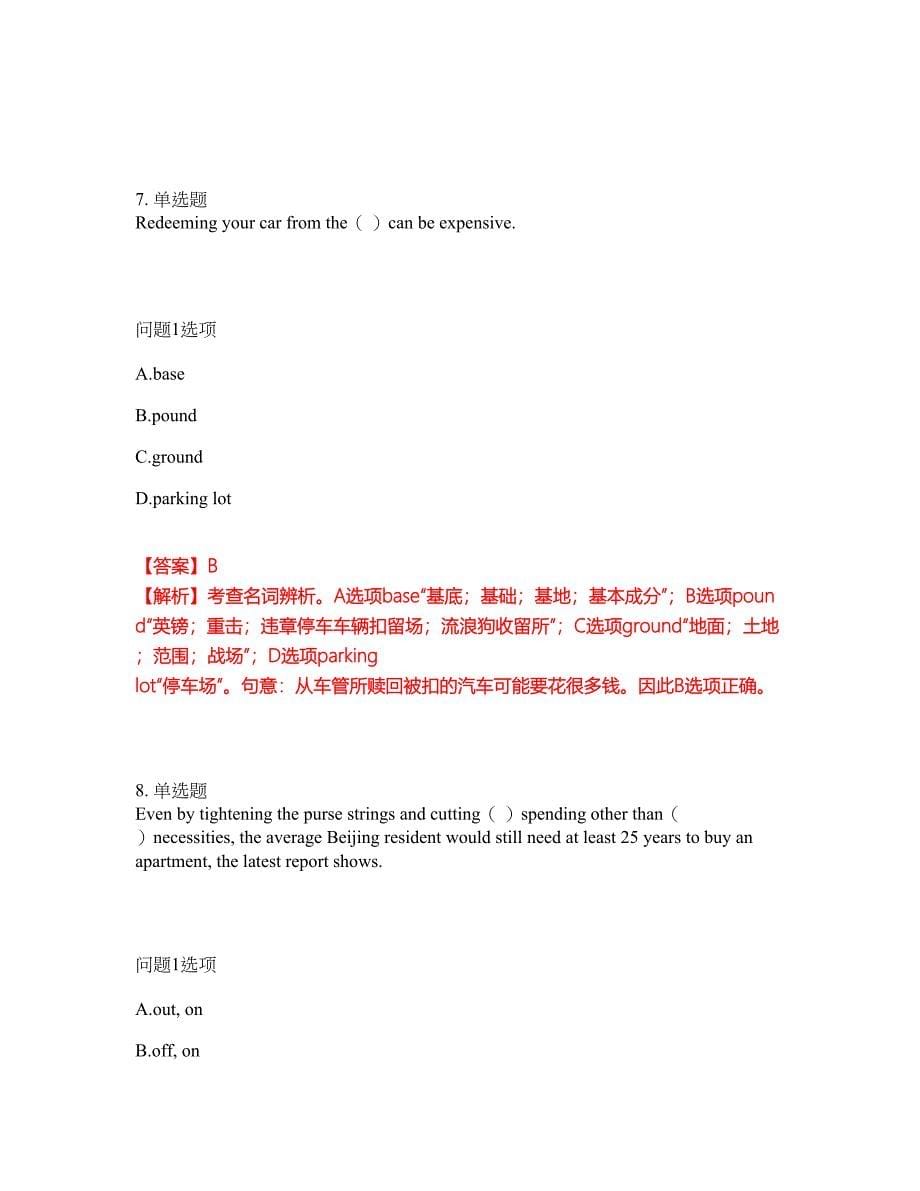 7. 单选题
Redeeming your car from the（ ）can be expensive.

问题1选项

A.base

B.pound

C.ground

D.parking lot

【答案】B
【解析】考查名词辨析。A选项base“基底；基础；基地；基本成分”；B选项pound“英镑；重击；违章停车车辆扣留场；流浪狗收留所”；C选项ground“地面；土地；范围；战场”；D选项parking lot“停车场”。句意：从车管所赎回被扣的汽车可能要花很多钱。因此B选项正确。

8. 单选题
Even by tightening the purse strings and cutting（ ）spending other than（ ）necessities, the average Beijing resident would still need at least 25 years to buy an apartment, the latest report shows.

问题1选项

A.out, on

B.off, on